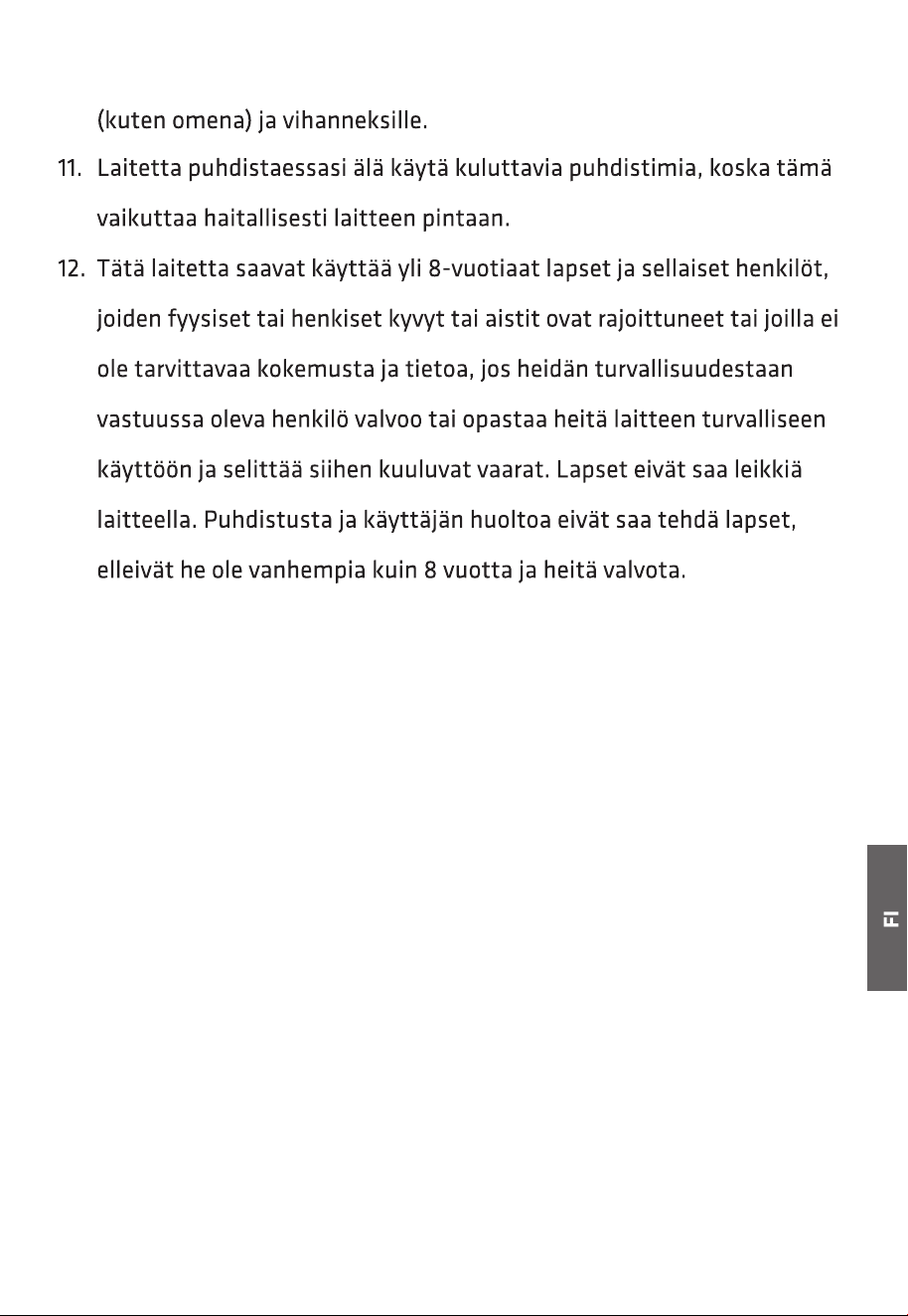 (kuten omena) ja vihanneksille.

11. Laitetta puhdistaessasi älä käytä kuluttavia puhdistimia, koska tämä vaikuttaa haitallisesti laitteen pintaan.

12. Tätä laitetta saavat käyttää yli 8-vuotiaat lapset ja sellaiset henkilöt, joiden fyysiset tai henkiset kyvyt tai aistit ovat rajoittuneet tai joilla ei ole tarvittavaa kokemusta ja tietoa, jos heidän turvallisuudestaan vastuussa oleva henkilö valvoo tai opastaa heitä laitteen turvalliseen käyttöön ja selittää siihen kuuluvat vaarat. Lapset eivät saa leikkiä laitteella. Puhdistusta ja käyttäjän huoltoa eivät saa tehdä lapset, elleivät he ole vanhempia kuin 8 vuotta ja heitä valvota.

FI